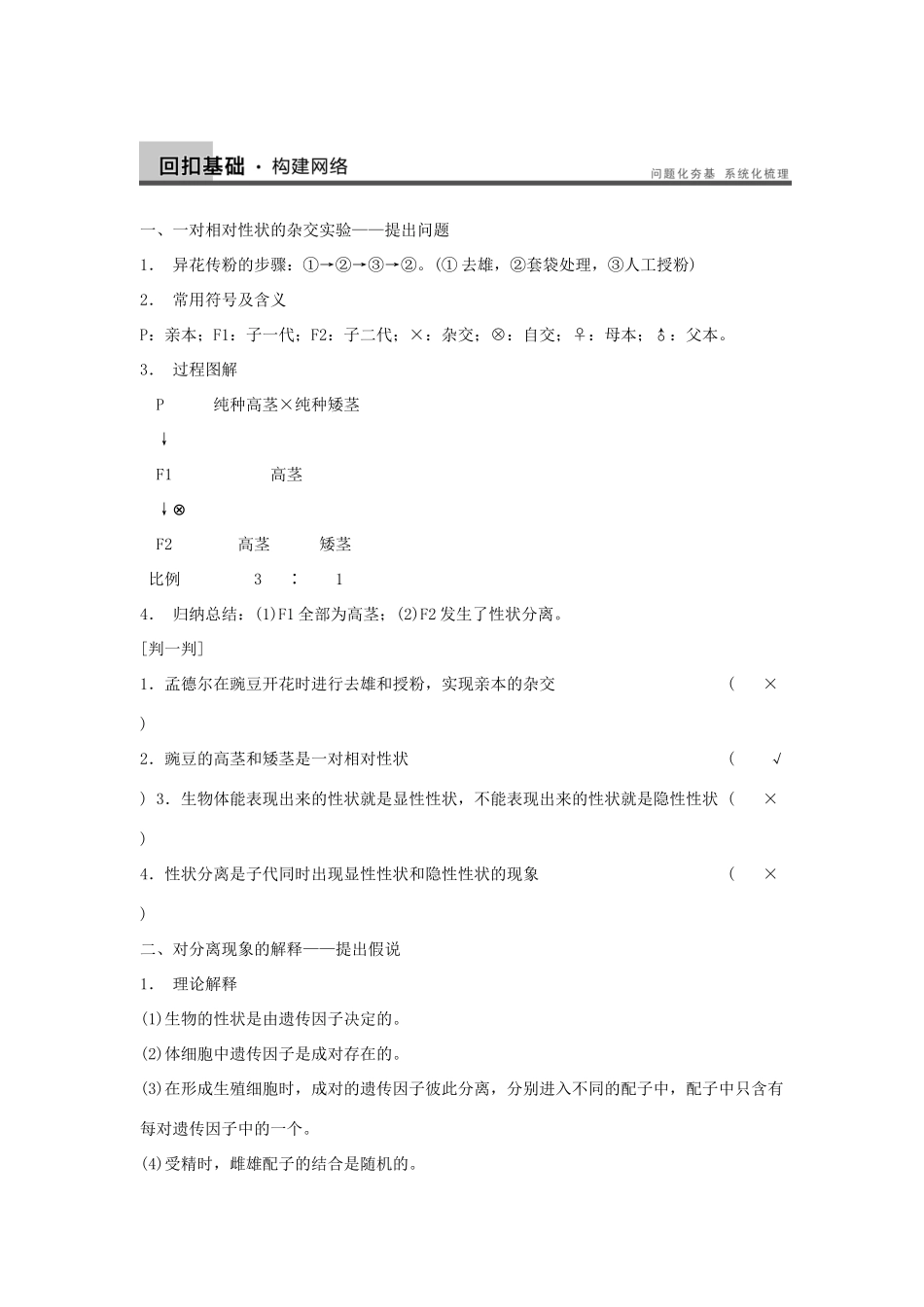 回扣基础 · 构建网络

问题化夯基 系统化梳理

一、一对相对性状的杂交实验——提出问题

1． 异花传粉的步骤：①→②→③→②。(①去雄，②套袋处理，③人工授粉)

2． 常用符号及含义

P：亲本；F1：子一代；F2：子二代；×：杂交；⊗：自交；♀：母本；♂：父本。

3． 过程图解

P 纯种高茎×纯种矮茎

↓

F1 高茎

↓⊗

F2 高茎 矮茎

比例 3 ∶ 1

4． 归纳总结：(1)F1全部为高茎；(2)F2发生了性状分离。

[判一判]

1．孟德尔在豌豆开花时进行去雄和授粉，实现亲本的杂交 ( × )

2．豌豆的高茎和矮茎是一对相对性状 ( √ ) 3．生物体能表现出来的性状就是显性性状，不能表现出来的性状就是隐性性状 ( × )

4．性状分离是子代同时出现显性性状和隐性性状的现象 ( × )

二、对分离现象的解释——提出假说

1． 理论解释

(1)生物的性状是由遗传因子决定的。

(2)体细胞中遗传因子是成对存在的。

(3)在形成生殖细胞时，成对的遗传因子彼此分离，分别进入不同的配子中，配子中只含有每对遗传因子中的一个。

(4)受精时，雌雄配子的结合是随机的。